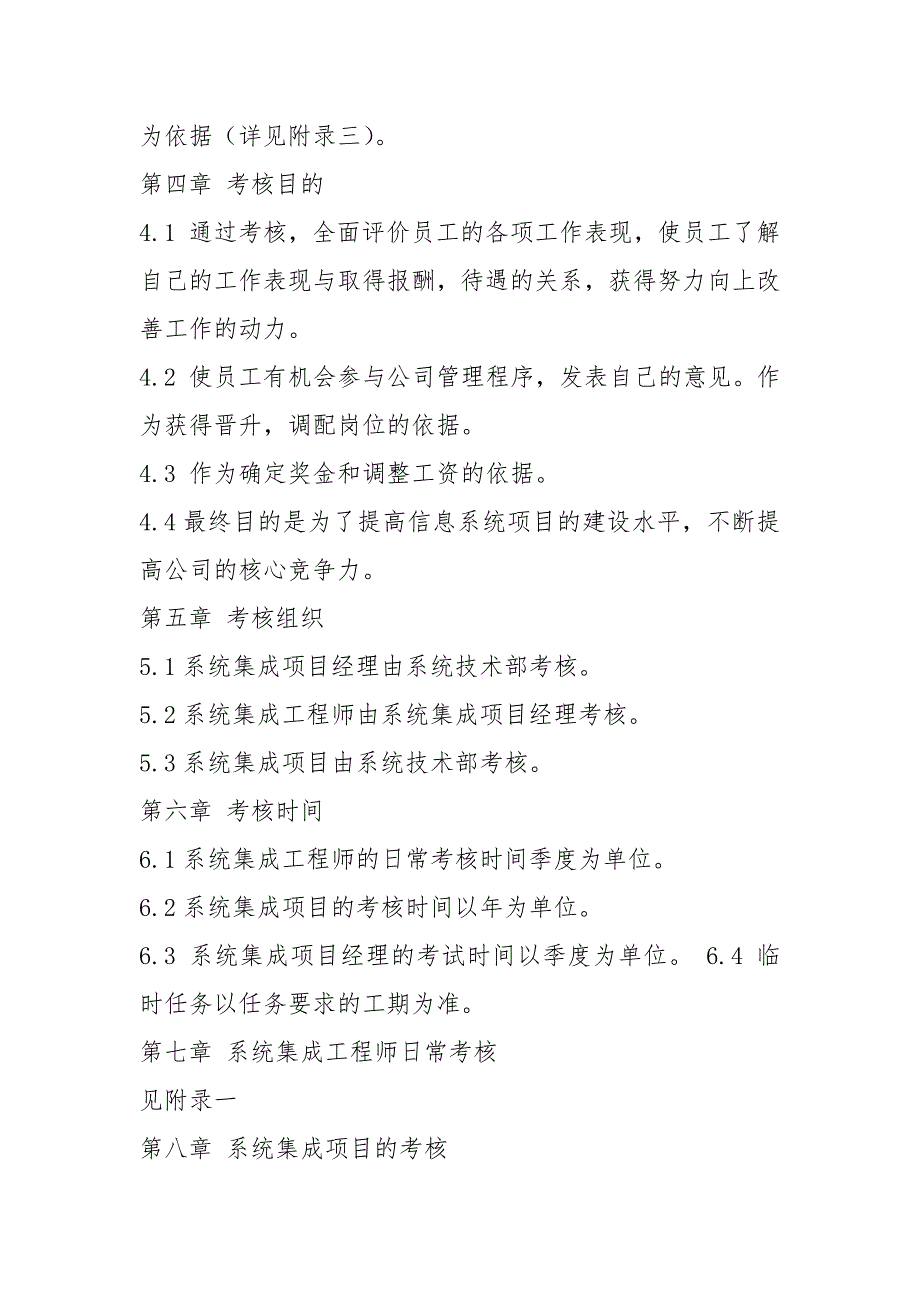 为依据（详见附录三）。

第四章 考核目的

4.1 通过考核，全面评价员工的各项工作表现，使员工了解自己的工作表现与取得报酬，待遇的关系，获得努力向上改善工作的动力。

4.2 使员工有机会参与公司管理程序，发表自己的意见。作为获得晋升，调配岗位的依据。

4.3 作为确定奖金和调整工资的依据。

4.4 最终目的是为了提高信息系统项目的建设水平，不断提高公司的核心竞争力。

第五章 考核组织

5.1 系统集成项目经理由系统技术部考核。

5.2 系统集成工程师由系统集成项目经理考核。

5.3 系统集成项目由系统技术部考核。

第六章 考核时间

6.1 系统集成工程师的日常考核时间季度为单位。

6.2 系统集成项目的考核时间以年为单位。

6.3 系统集成项目经理的考试时间以季度为单位。 6.4 临时任务以任务要求的工期为准。

第七章 系统集成工程师日常考核

见附录一

第八章 系统集成项目的考核